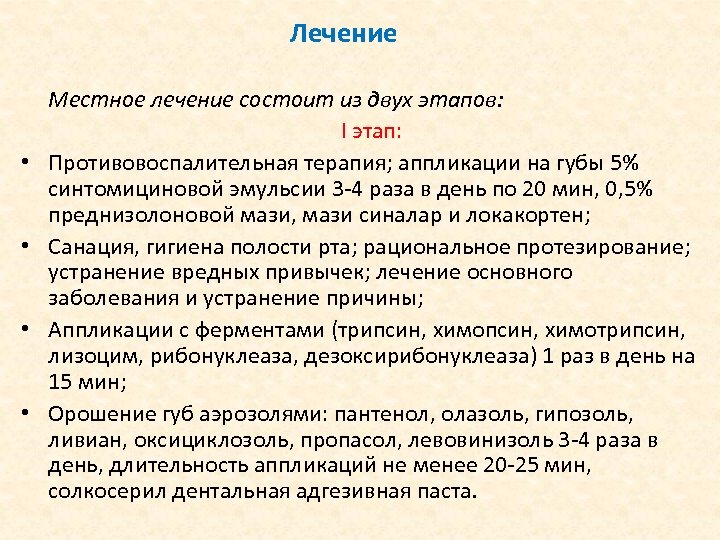 Лечение

Местное лечение состоит из двух этапов:

I этап:

• Противовоспалительная терапия; аппликации на губы 5% синтомициновой эмульсии 3-4 раза в день по 20 мин, 0,5% преднизолоновой мази, мази синалар и локакортен;

• Санация, гигиена полости рта; рациональное протезирование; устранение вредных привычек; лечение основного заболевания и устранение причины;

• Аппликации с ферментами (трипсин, химопсин, химотрипсин, лизоцим, рибонуклеаза, дезоксирибонуклеаза) 1 раз в день на 15 мин;

• Орошение губ аэрозолями: пантенол, олазоль, гипозоль, ливиан, оксициклозоль, пропасол, левовинизоль 3-4 раза в день, длительность аппликаций не менее 20-25 мин, солкосерил дентальная адгезивная паста.